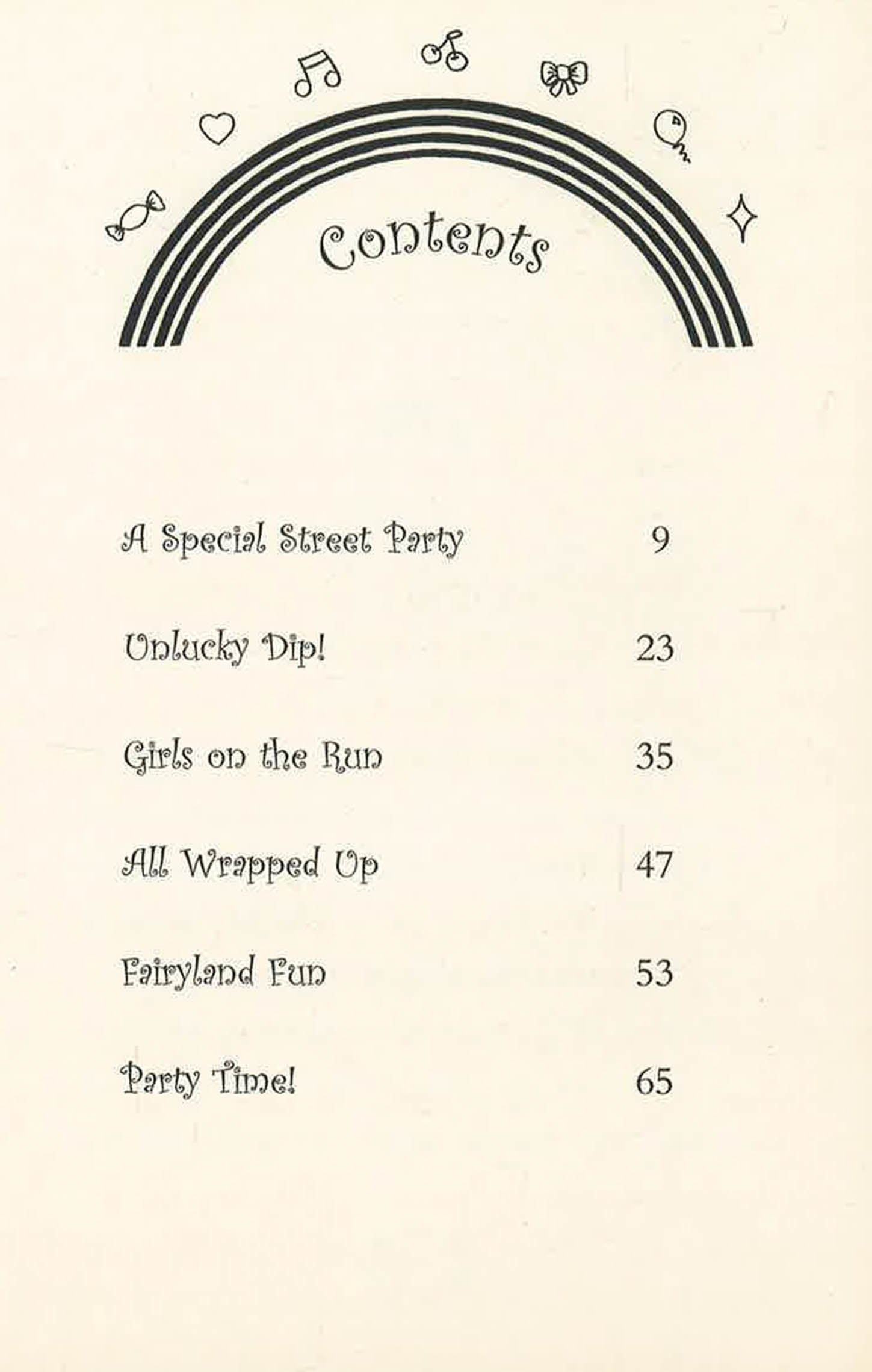 Contents

A Special Street Party 9

Unlucky Dip! 23

Girls on the Run 35

All Wrapped Up 47

Fairyland Fun 53

Party Time! 65